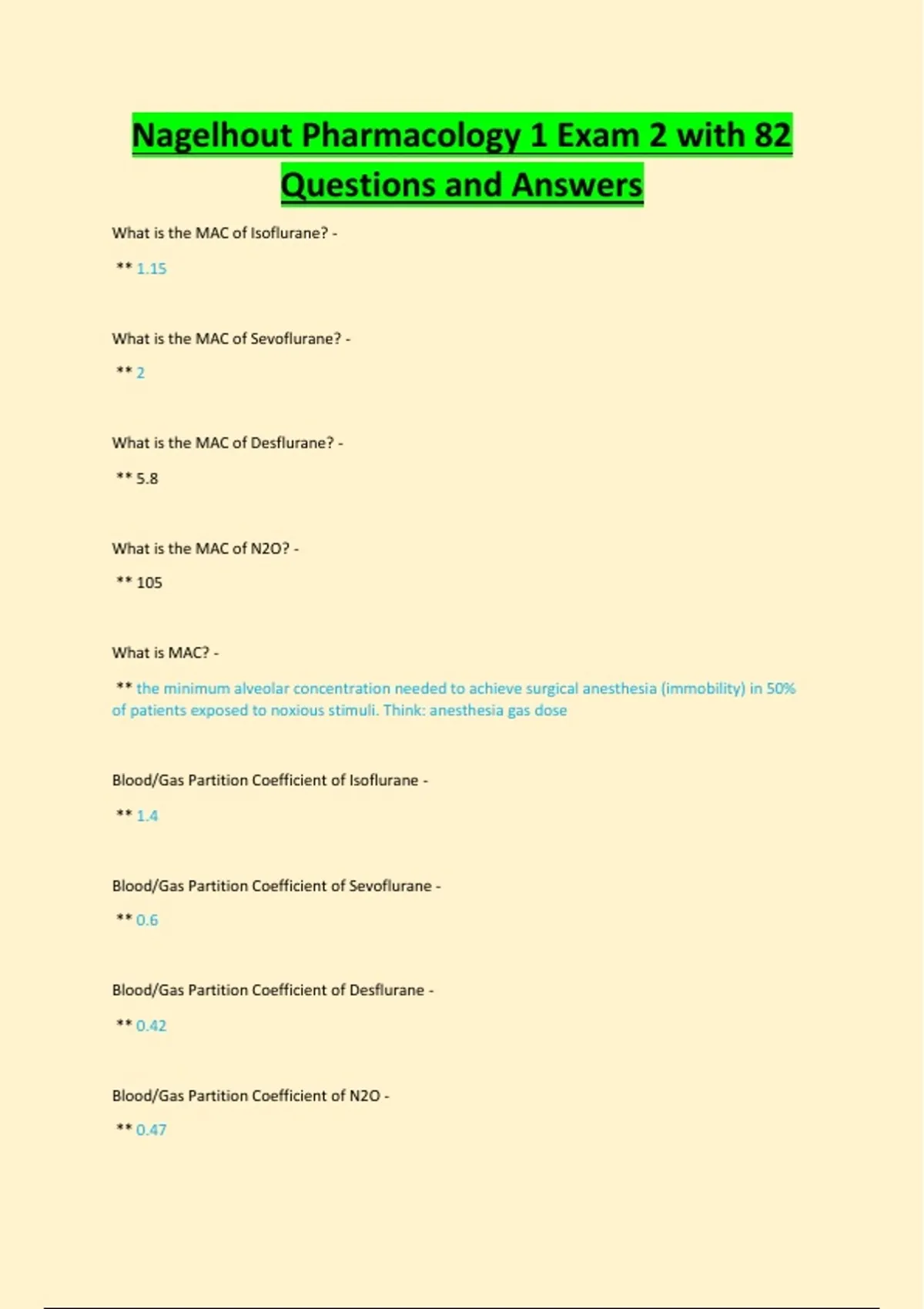 Nagelhout Pharmacology 1 Exam 2 with 82 Questions and Answers

What is the MAC of Isoflurane? -

** 1.15

What is the MAC of Sevoflurane? -

** 2

What is the MAC of Desflurane? -

** 5.8

What is the MAC of N2O? -

** 105

What is MAC? -

** the minimum alveolar concentration needed to achieve surgical anesthesia (immobility) in 50% of patients exposed to noxious stimuli. Think: anesthesia gas dose

Blood/Gas Partition Coefficient of Isoflurane -

** 1.4

Blood/Gas Partition Coefficient of Sevoflurane -

** 0.6

Blood/Gas Partition Coefficient of Desflurane -

** 0.42

Blood/Gas Partition Coefficient of N2O -

** 0.47